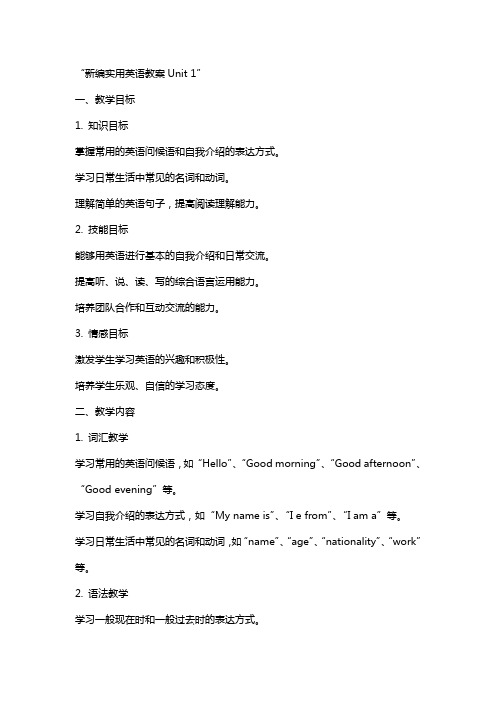 “新编实用英语教案 Unit 1”

一、教学目标

1. 知识目标

掌握常用的英语问候语和自我介绍的表达方式。

学习日常生活中常见的名词和动词。

理解简单的英语句子，提高阅读理解能力。

2. 技能目标

能够用英语进行基本的自我介绍和日常交流。

提高听、说、读、写的综合语言运用能力。

培养团队合作和互动交流的能力。

3. 情感目标

激发学生学习英语的兴趣和积极性。

培养学生乐观、自信的学习态度。

二、教学内容

1. 词汇教学

学习常用的英语问候语，如“Hello”、“Good morning”、“Good afternoon”、“Good evening”等。

学习自我介绍的表达方式，如“My name is”、“I e from”、“I am a”等。

学习日常生活中常见的名词和动词，如“name”、“age”、“nationality”、“work”等。

2. 语法教学

学习一般现在时和一般过去时的表达方式。